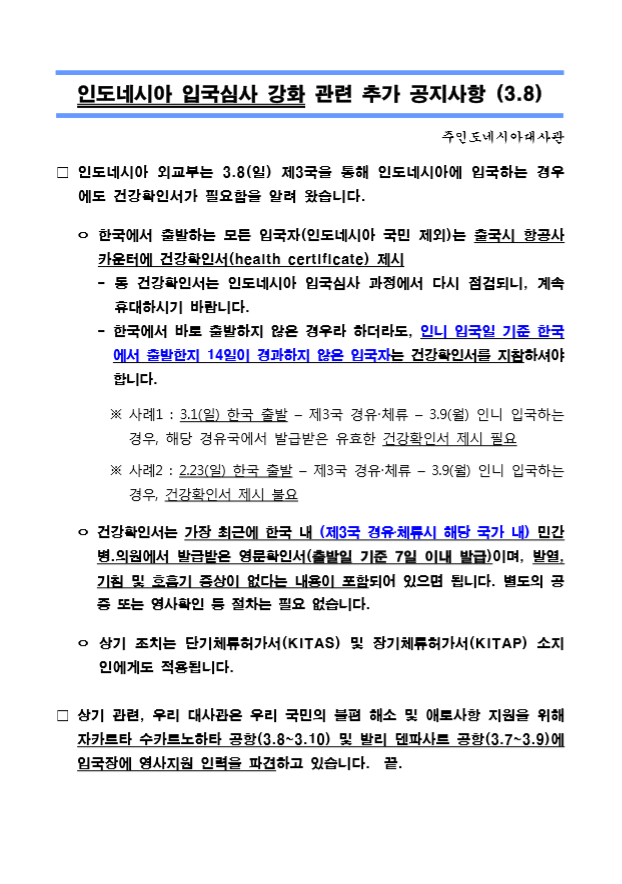 인도네시아 입국심사 강화 관련 추가 공지사항 (3.8)

주인도네시아대사관

□ 인도네시아 외교부는 3.8(일) 제3국을 통해 인도네시아에 입국하는 경우에도 건강확인서가 필요함을 알려 왔습니다.

ㅇ 한국에서 출발하는 모든 입국자(인도네시아 국민 제외)는 출국시 항공사 카운터에 건강확인서(health certificate) 제시

- 동 건강확인서는 인도네시아 입국심사 과정에서 다시 점검되니, 계속 휴대하시기 바랍니다.

- 한국에서 바로 출발하지 않은 경우라 하더라도, 인니 입국일 기준 한국에서 출발한지 14일이 경과하지 않은 입국자는 건강확인서를 지참하셔야 합니다.

※ 사례1 : 3.1(일) 한국 출발 – 제3국 경유·체류 – 3.9(월) 인니 입국하는 경우, 해당 경유국에서 발급받은 유효한 건강확인서 제시 필요

※ 사례2 : 2.23(일) 한국 출발 – 제3국 경유·체류 – 3.9(월) 인니 입국하는 경우, 건강확인서 제시 불요

ㅇ 건강확인서는 가장 최근에 한국 내 (제3국 경유·체류시 해당 국가 내) 민간 병.의원에서 발급받은 영문확인서(출발일 기준 7일 이내 발급)이며, 발열, 기침 및 호흡기 증상이 없다는 내용이 포함되어 있으면 됩니다. 별도의 공증 또는 영사확인 등 절차는 필요 없습니다.

ㅇ 상기 조치는 단기체류허가서(KITAS) 및 장기체류허가서(KITAP) 소지인에게도 적용됩니다.

□ 상기 관련, 우리 대사관은 우리 국민의 불편 해소 및 애로사항 지원을 위해 자카르타 수카르노하타 공항(3.8~3.10) 및 발리 덴파사르 공항(3.7~3.9)에 입국장에 영사지원 인력을 파견하고 있습니다. 끝.